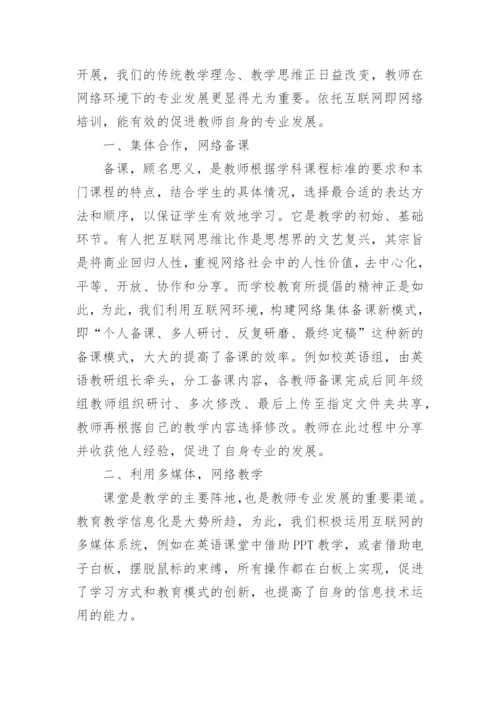 开展，我们的传统教学理念、教学思维正日益改变，教师在网络环境下的专业发展更显得尤为重要。依托互联网即网络培训，能有效的促进教师自身的专业发展。

一、集体合作，网络备课

备课，顾名思义，是教师根据学科课程标准的要求和本门课程的特点，结合学生的具体情况，选择最合适的表达方法和顺序，以保证学生有效地学习。它是教学的初始、基础环节。有人把互联网思维比作是思想界的文艺复兴，其宗旨是将商业回归人性，重视网络社会中的人性价值，去中心化，平等、开放、协作和分享。而学校教育所提倡的精神正是如此，为此，我们利用互联网环境，构建网络集体备课新模式，即“个人备课、多人研讨、反复研磨、最终定稿”这种新的备课模式，大大的提高了备课的效率。例如校英语组，由英语教研组长牵头，分工备课内容，各教师备课完成后同年级组教师组织研讨、多次修改、最后上传至指定文件夹共享，教师再根据自己的教学内容选择修改。教师在此过程中分享并收获他人经验，促进了自身专业的发展。

二、利用多媒体，网络教学

课堂是教学的主要阵地，也是教师专业发展的重要渠道。教育教学信息化是大势所趋，为此，我们积极运用互联网的多媒体系统，例如在英语课堂中借助PPT教学，或者借助电子白板，摆脱鼠标的束缚，所有操作都在白板上实现，促进了学习方式和教育模式的创新，也提高了自身的信息技术运用的能力。